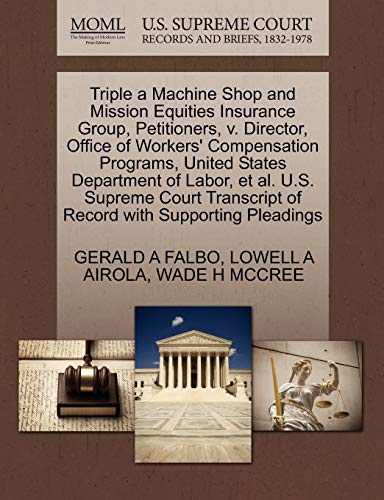 MOML
The Making of Modern Law
Print Editions

U.S. SUPREME COURT
RECORDS AND BRIEFS, 1832-1978

Triple a Machine Shop and Mission Equities Insurance Group, Petitioners, v. Director, Office of Workers' Compensation Programs, United States Department of Labor, et al. U.S. Supreme Court Transcript of Record with Supporting Pleadings

GERALD A FALBO, LOWELL A AIROLA, WADE H MCCREE